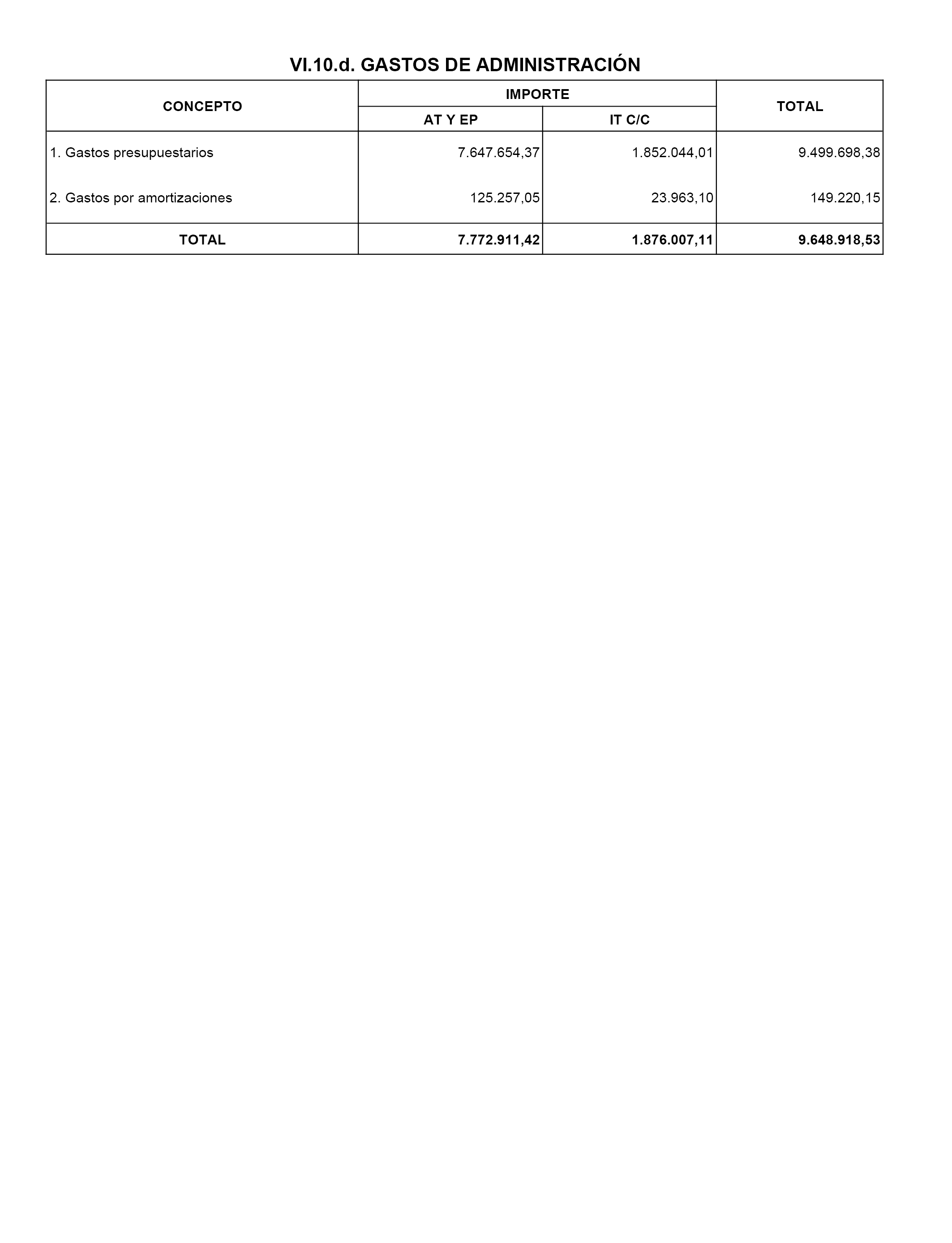 VI.10.d. GASTOS DE ADMINISTRACIÓN

| CONCEPTO | IMPORTE AT Y EP | IMPORTE IT C/C | TOTAL |
|---|---|---|---|
| 1. Gastos presupuestarios | 7.647.654,37 | 1.852.044,01 | 9.499.698,38 |
| 2. Gastos por amortizaciones | 125.257,05 | 23.963,10 | 149.220,15 |
| TOTAL | 7.772.911,42 | 1.876.007,11 | 9.648.918,53 |